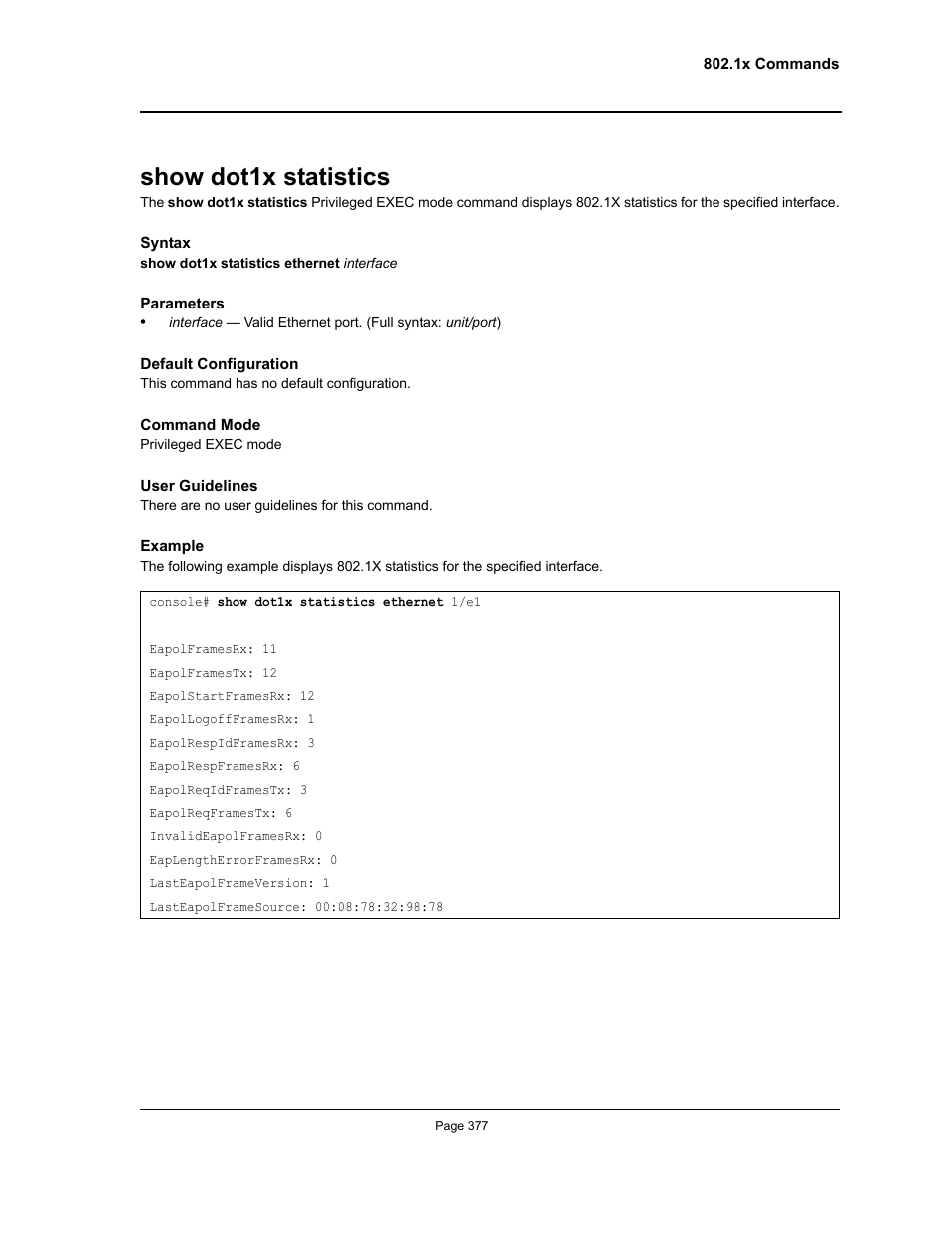 802.1x Commands

show dot1x statistics

The show dot1x statistics Privileged EXEC mode command displays 802.1X statistics for the specified interface.

Syntax

show dot1x statistics ethernet interface

Parameters

• interface — Valid Ethernet port. (Full syntax: unit/port)

Default Configuration

This command has no default configuration.

Command Mode

Privileged EXEC mode

User Guidelines

There are no user guidelines for this command.

Example

The following example displays 802.1X statistics for the specified interface.

console# show dot1x statistics ethernet 1/e1

EapolFramesRx: 11
EapolFramesTx: 12
EapolStartFramesRx: 12
EapolLogoffFramesRx: 1
EapolRespIdFramesRx: 3
EapolRespFramesRx: 6
EapolReqIdFramesTx: 3
EapolReqFramesTx: 6
InvalidEapolFramesRx: 0
EapLengthErrorFramesRx: 0
LastEapolFrameVersion: 1
LastEapolFrameSource: 00:08:78:32:98:78

Page 377